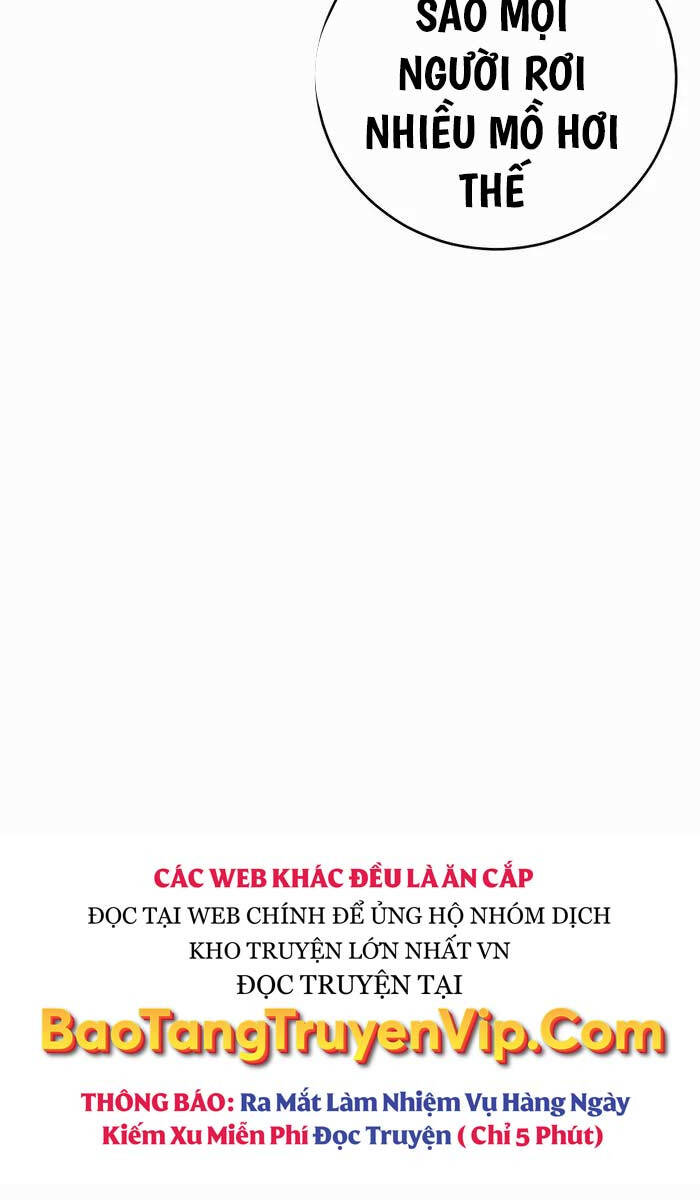 SAO MỌI NGƯỜI RƠI NHIỀU MỒ HƠI THẾ

CÁC WEB KHÁC ĐỀU LÀ ĂN CẮP
ĐỌC TẠI WEB CHÍNH ĐỂ ỦNG HỘ NHÓM DỊCH
KHO TRUYỆN LỚN NHẤT VN
ĐỌC TRUYỆN TẠI
BaoTangTruyenVip.Com

THÔNG BÁO: Ra Mắt Làm Nhiệm Vụ Hàng Ngày Kiếm Xu Miễn Phí Đọc Truyện ( Chỉ 5 Phút)